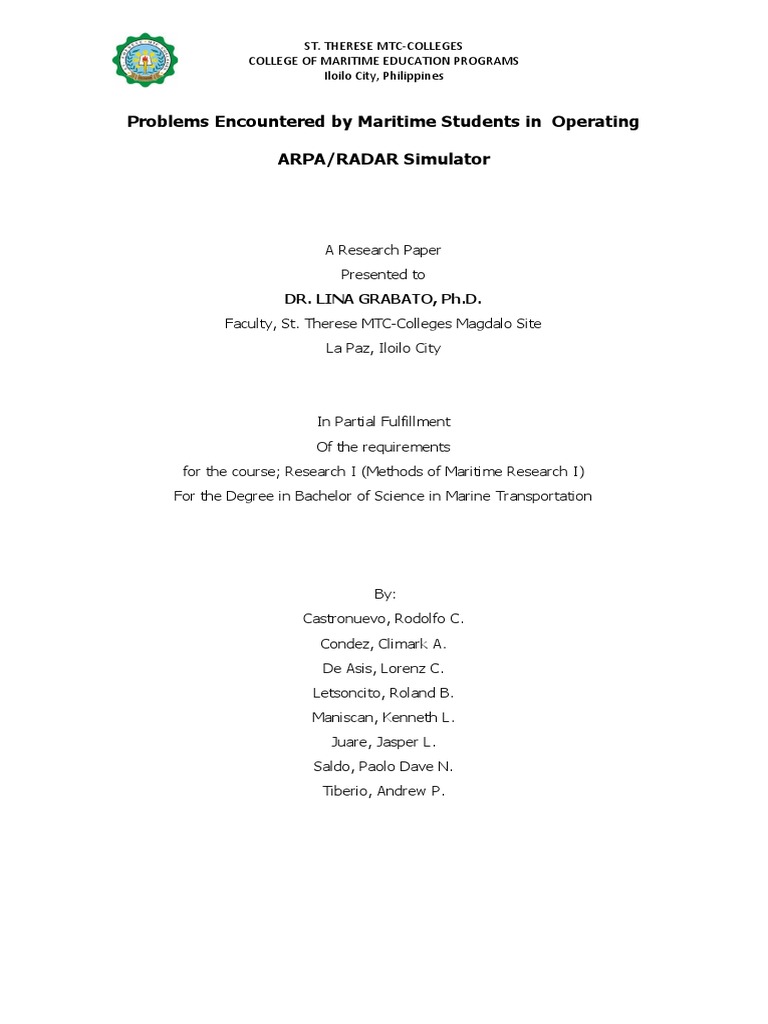 ST. THERESE MTC-COLLEGES
COLLEGE OF MARITIME EDUCATION PROGRAMS
Iloilo City, Philippines

Problems Encountered by Maritime Students in Operating

ARPA/RADAR Simulator

A Research Paper
Presented to
DR. LINA GRABATO, Ph.D.
Faculty, St. Therese MTC-Colleges Magdalo Site
La Paz, Iloilo City

In Partial Fulfillment
Of the requirements
for the course; Research I (Methods of Maritime Research I)
For the Degree in Bachelor of Science in Marine Transportation

By:
Castronuevo, Rodolfo C.
Condez, Climark A.
De Asis, Lorenz C.
Letsoncito, Roland B.
Maniscan, Kenneth L.
Juare, Jasper L.
Saldo, Paolo Dave N.
Tiberio, Andrew P.